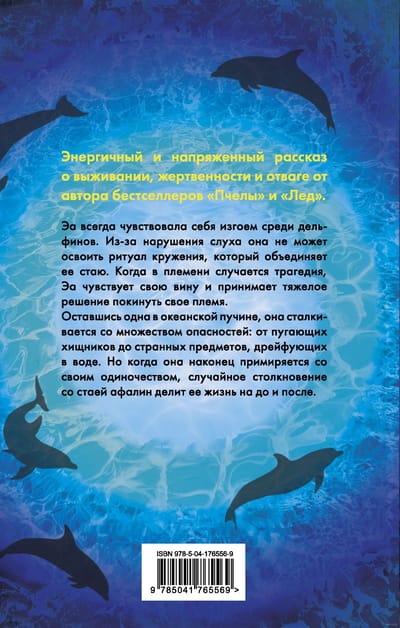 Энергичный и напряженный рассказ о выживании, жертвенности и отваге от автора бестселлеров «Пчелы» и «Лед».

Эа всегда чувствовала себя изгоем среди дельфинов. Из-за нарушения слуха она не может освоить ритуал кружения, который объединяет ее стаю. Когда в племени случается трагедия, Эа чувствует свою вину и принимает тяжелое решение покинуть свое племя.
Оставшись одна в океанской пучине, она сталкивается со множеством опасностей: от пугающих хищников до странных предметов, дрейфующих в воде. Но когда она наконец примиряется со своим одиночеством, случайное столкновение со стаей афалин делит ее жизнь на до и после.

ISBN 978-5-04-176556-9
9 785041 765569 >